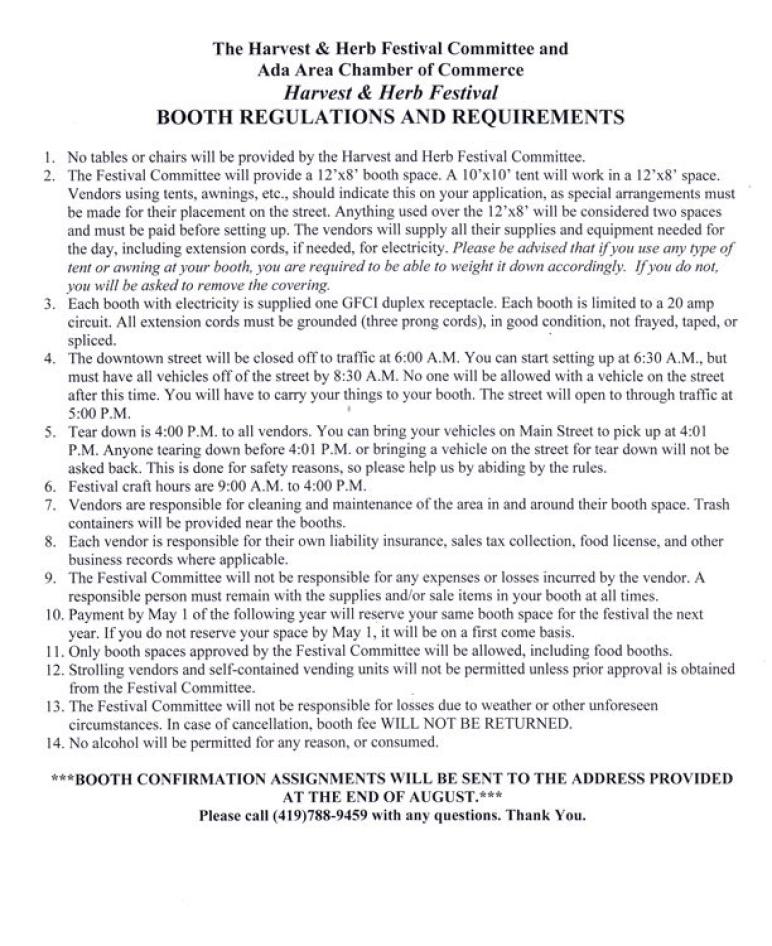 The Harvest & Herb Festival Committee and
Ada Area Chamber of Commerce
Harvest & Herb Festival
BOOTH REGULATIONS AND REQUIREMENTS

1. No tables or chairs will be provided by the Harvest and Herb Festival Committee.
2. The Festival Committee will provide a 12'x8' booth space. A 10'x10' tent will work in a 12'x8' space. Vendors using tents, awnings, etc., should indicate this on your application, as special arrangements must be made for their placement on the street. Anything used over the 12'x8' will be considered two spaces and must be paid before setting up. The vendors will supply all their supplies and equipment needed for the day, including extension cords, if needed, for electricity. Please be advised that if you use any type of tent or awning at your booth, you are required to be able to weight it down accordingly. If you do not, you will be asked to remove the covering.
3. Each booth with electricity is supplied one GFCI duplex receptacle. Each booth is limited to a 20 amp circuit. All extension cords must be grounded (three prong cords), in good condition, not frayed, taped, or spliced.
4. The downtown street will be closed off to traffic at 6:00 A.M. You can start setting up at 6:30 A.M., but must have all vehicles off of the street by 8:30 A.M. No one will be allowed with a vehicle on the street after this time. You will have to carry your things to your booth. The street will open to through traffic at 5:00 P.M.
5. Tear down is 4:00 P.M. to all vendors. You can bring your vehicles on Main Street to pick up at 4:01 P.M. Anyone tearing down before 4:01 P.M. or bringing a vehicle on the street for tear down will not be asked back. This is done for safety reasons, so please help us by abiding by the rules.
6. Festival craft hours are 9:00 A.M. to 4:00 P.M.
7. Vendors are responsible for cleaning and maintenance of the area in and around their booth space. Trash containers will be provided near the booths.
8. Each vendor is responsible for their own liability insurance, sales tax collection, food license, and other business records where applicable.
9. The Festival Committee will not be responsible for any expenses or losses incurred by the vendor. A responsible person must remain with the supplies and/or sale items in your booth at all times.
10. Payment by May 1 of the following year will reserve your same booth space for the festival the next year. If you do not reserve your space by May 1, it will be on a first come basis.
11. Only booth spaces approved by the Festival Committee will be allowed, including food booths.
12. Strolling vendors and self-contained vending units will not be permitted unless prior approval is obtained from the Festival Committee.
13. The Festival Committee will not be responsible for losses due to weather or other unforeseen circumstances. In case of cancellation, booth fee WILL NOT BE RETURNED.
14. No alcohol will be permitted for any reason, or consumed.

***BOOTH CONFIRMATION ASSIGNMENTS WILL BE SENT TO THE ADDRESS PROVIDED AT THE END OF AUGUST.***
Please call (419)788-9459 with any questions. Thank You.